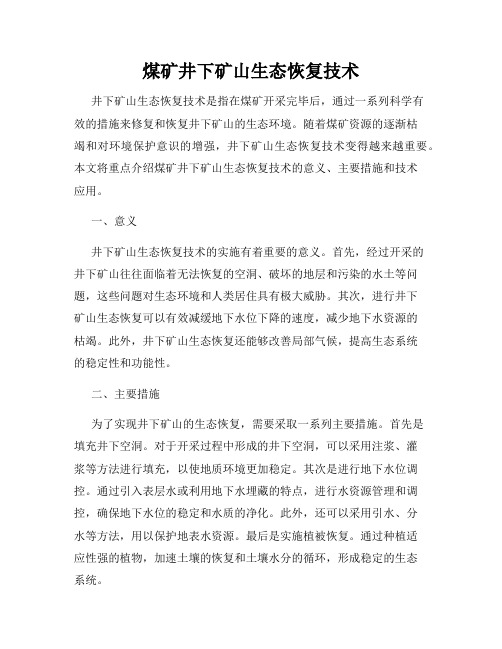 煤矿井下矿山生态恢复技术

井下矿山生态恢复技术是指在煤矿开采完毕后，通过一系列科学有效的措施来修复和恢复井下矿山的生态环境。随着煤矿资源的逐渐枯竭和对环境保护意识的增强，井下矿山生态恢复技术变得越来越重要。本文将重点介绍煤矿井下矿山生态恢复技术的意义、主要措施和技术应用。

一、意义

井下矿山生态恢复技术的实施有着重要的意义。首先，经过开采的井下矿山往往面临着无法恢复的空洞、破坏的地层和污染的水土等问题，这些问题对生态环境和人类居住具有极大威胁。其次，进行井下矿山生态恢复可以有效减缓地下水位下降的速度，减少地下水资源的枯竭。此外，井下矿山生态恢复还能够改善局部气候，提高生态系统的稳定性和功能性。

二、主要措施

为了实现井下矿山的生态恢复，需要采取一系列主要措施。首先是填充井下空洞。对于开采过程中形成的井下空洞，可以采用注浆、灌浆等方法进行填充，以使地质环境更加稳定。其次是进行地下水位调控。通过引入表层水或利用地下水埋藏的特点，进行水资源管理和调控，确保地下水位的稳定和水质的净化。此外，还可以采用引水、分水等方法，用以保护地表水资源。最后是实施植被恢复。通过种植适应性强的植物，加速土壤的恢复和土壤水分的循环，形成稳定的生态系统。